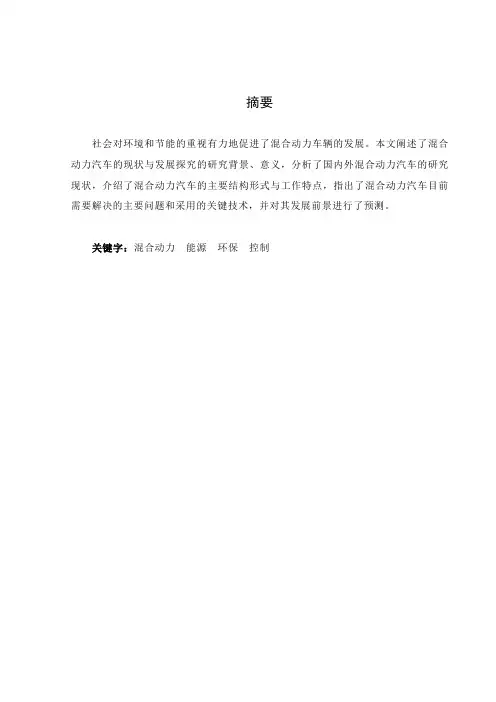 摘要

社会对环境和节能的重视有力地促进了混合动力车辆的发展。本文阐述了混合动力汽车的现状与发展探究的研究背景、意义，分析了国内外混合动力汽车的研究现状，介绍了混合动力汽车的主要结构形式与工作特点，指出了混合动力汽车目前需要解决的主要问题和采用的关键技术，并对其发展前景进行了预测。

关键字：混合动力　能源　环保　控制